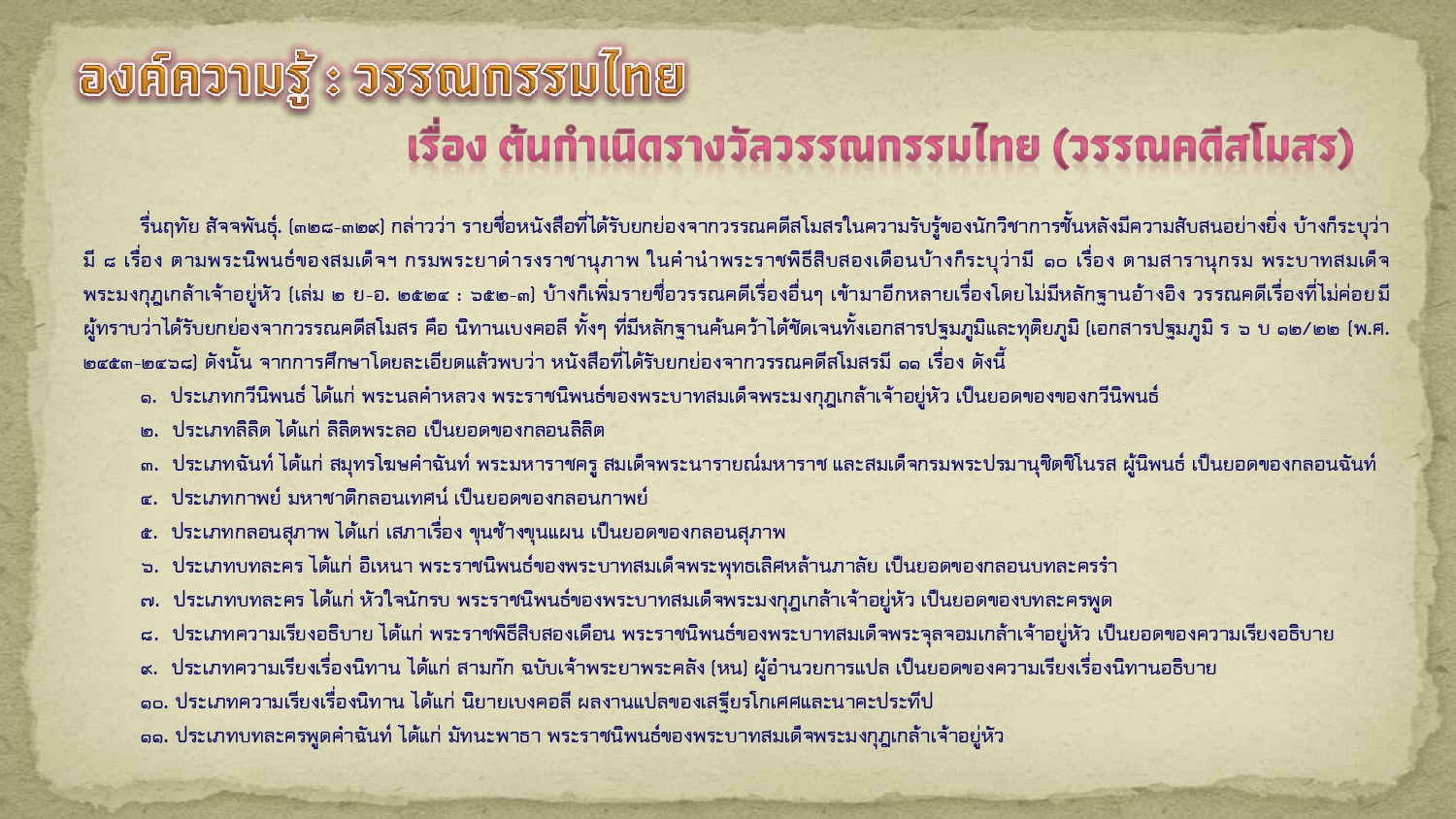 องค์ความรู้ : วรรณกรรมไทย

เรื่อง ต้นกำเนิดรางวัลวรรณกรรมไทย (วรรณคดีสโมสร)

รื่นฤทัย สัจจพันธุ์. (๓๒๘-๓๒๙) กล่าวว่า รายชื่อหนังสือที่ได้รับยกย่องจากวรรณคดีสโมสรในความรับรู้ของนักวิชาการชั้นหลังมีความสับสนอย่างยิ่ง บ้างก็ระบุว่ามี ๘ เรื่อง ตามพระนิพนธ์ของสมเด็จฯ กรมพระยาดำรงราชานุภาพ ในคำนำพระราชพิธีสิบสองเดือนบ้างก็ระบุว่ามี ๑๐ เรื่อง ตามสารานุกรม พระบาทสมเด็จพระมงกุฎเกล้าเจ้าอยู่หัว (เล่ม ๒ ย-อ. ๒๕๒๔ : ๖๕๒-๓) บ้างก็เพิ่มรายชื่อวรรณคดีเรื่องอื่นๆ เข้ามาอีกหลายเรื่องโดยไม่มีหลักฐานอ้างอิง วรรณคดีเรื่องที่ไม่ค่อยมีผู้ทราบว่าได้รับยกย่องจากวรรณคดีสโมสร คือ นิทานเบงคอลี ทั้งๆ ที่มีหลักฐานค้นคว้าได้ชัดเจนทั้งเอกสารปฐมภูมิและทุติยภูมิ (เอกสารปฐมภูมิ ร ๖ บ ๑๒/๒๒ (พ.ศ. ๒๔๕๓-๒๔๖๘) ดังนั้น จากการศึกษาโดยละเอียดแล้วพบว่า หนังสือที่ได้รับยกย่องจากวรรณคดีสโมสรมี ๑๑ เรื่อง ดังนี้

๑. ประเภทกวีนิพนธ์ ได้แก่ พระนลคำหลวง พระราชนิพนธ์ของพระบาทสมเด็จพระมงกุฎเกล้าเจ้าอยู่หัว เป็นยอดของของกวีนิพนธ์
๒. ประเภทลิลิต ได้แก่ ลิลิตพระลอ เป็นยอดของกลอนลิลิต
๓. ประเภทฉันท์ ได้แก่ สมุทรโฆษคำฉันท์ พระมหาราชครู สมเด็จพระนารายณ์มหาราช และสมเด็จกรมพระปรมานุชิตชิโนรส ผู้นิพนธ์ เป็นยอดของกลอนฉันท์
๔. ประเภทกาพย์ มหาชาติกลอนเทศน์ เป็นยอดของกลอนกาพย์
๕. ประเภทกลอนสุภาพ ได้แก่ เสภาเรื่อง ขุนช้างขุนแผน เป็นยอดของกลอนสุภาพ
๖. ประเภทบทละคร ได้แก่ อิเหนา พระราชนิพนธ์ของพระบาทสมเด็จพระพุทธเลิศหล้านภาลัย เป็นยอดของกลอนบทละครรำ
๗. ประเภทบทละคร ได้แก่ หัวใจนักรบ พระราชนิพนธ์ของพระบาทสมเด็จพระมงกุฎเกล้าเจ้าอยู่หัว เป็นยอดของบทละครพูด
๘. ประเภทความเรียงอธิบาย ได้แก่ พระราชพิธีสิบสองเดือน พระราชนิพนธ์ของพระบาทสมเด็จพระจุลจอมเกล้าเจ้าอยู่หัว เป็นยอดของความเรียงอธิบาย
๙. ประเภทความเรียงเรื่องนิทาน ได้แก่ สามก๊ก ฉบับเจ้าพระยาพระคลัง (หน) ผู้อำนวยการแปล เป็นยอดของความเรียงเรื่องนิทานอธิบาย
๑๐. ประเภทความเรียงเรื่องนิทาน ได้แก่ นิยายเบงคอลี ผลงานแปลของเสฐียรโกเศศและนาคะประทีป
๑๑. ประเภทบทละครพูดคำฉันท์ ได้แก่ มัทนะพาธา พระราชนิพนธ์ของพระบาทสมเด็จพระมงกุฎเกล้าเจ้าอยู่หัว